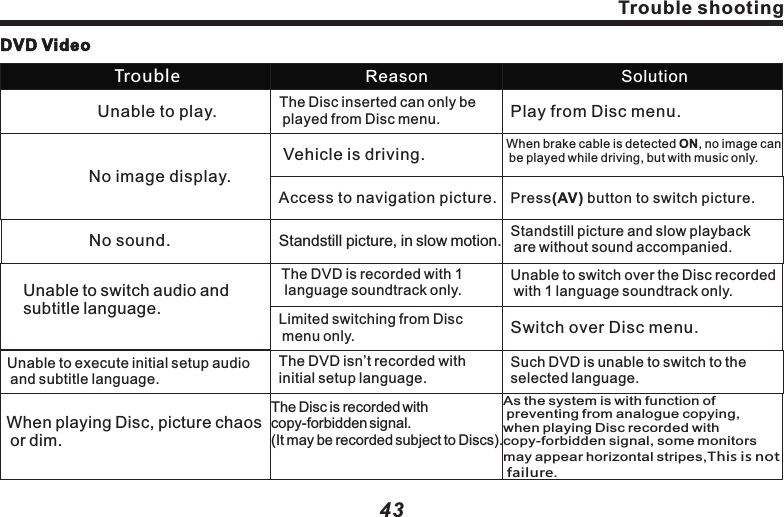 Trouble shooting

DVD Video

| Trouble | Reason | Solution |
|---|---|---|
| Unable to play. | The Disc inserted can only be played from Disc menu. | Play from Disc menu. |
| No image display. | Vehicle is driving. | When brake cable is detected ON, no image can be played while driving, but with music only. |
| | Access to navigation picture. | Press(AV) button to switch picture. |
| No sound. | Standstill picture, in slow motion. | Standstill picture and slow playback are without sound accompanied. |
| Unable to switch audio and subtitle language. | The DVD is recorded with 1 language soundtrack only. | Unable to switch over the Disc recorded with 1 language soundtrack only. |
| | Limited switching from Disc menu only. | Switch over Disc menu. |
| Unable to execute initial setup audio and subtitle language. | The DVD isn't recorded with initial setup language. | Such DVD is unable to switch to the selected language. |
| When playing Disc, picture chaos or dim. | The Disc is recorded with copy-forbidden signal. (It may be recorded subject to Discs). | As the system is with function of preventing from analogue copying, when playing Disc recorded with copy-forbidden signal, some monitors may appear horizontal stripes,This is not failure. |

43